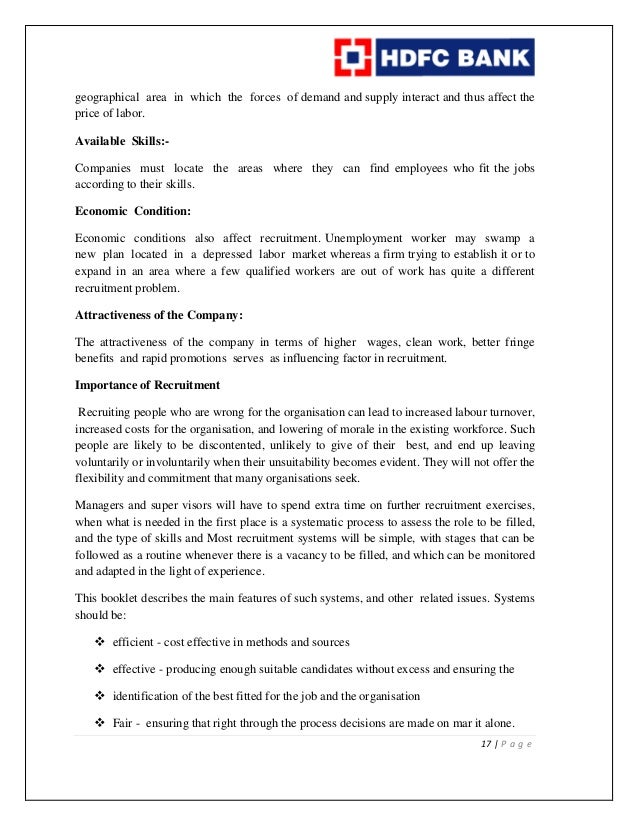 HDFC BANK

geographical area in which the forces of demand and supply interact and thus affect the price of labor.

Available Skills:-

Companies must locate the areas where they can find employees who fit the jobs according to their skills.

Economic Condition:

Economic conditions also affect recruitment. Unemployment worker may swamp a new plan located in a depressed labor market whereas a firm trying to establish it or to expand in an area where a few qualified workers are out of work has quite a different recruitment problem.

Attractiveness of the Company:

The attractiveness of the company in terms of higher wages, clean work, better fringe benefits and rapid promotions serves as influencing factor in recruitment.

Importance of Recruitment

Recruiting people who are wrong for the organisation can lead to increased labour turnover, increased costs for the organisation, and lowering of morale in the existing workforce. Such people are likely to be discontented, unlikely to give of their best, and end up leaving voluntarily or involuntarily when their unsuitability becomes evident. They will not offer the flexibility and commitment that many organisations seek.

Managers and super visors will have to spend extra time on further recruitment exercises, when what is needed in the first place is a systematic process to assess the role to be filled, and the type of skills and Most recruitment systems will be simple, with stages that can be followed as a routine whenever there is a vacancy to be filled, and which can be monitored and adapted in the light of experience.

This booklet describes the main features of such systems, and other related issues. Systems should be:

❖ efficient - cost effective in methods and sources

❖ effective - producing enough suitable candidates without excess and ensuring the

❖ identification of the best fitted for the job and the organisation

❖ Fair - ensuring that right through the process decisions are made on mar it alone.

17 | P a g e